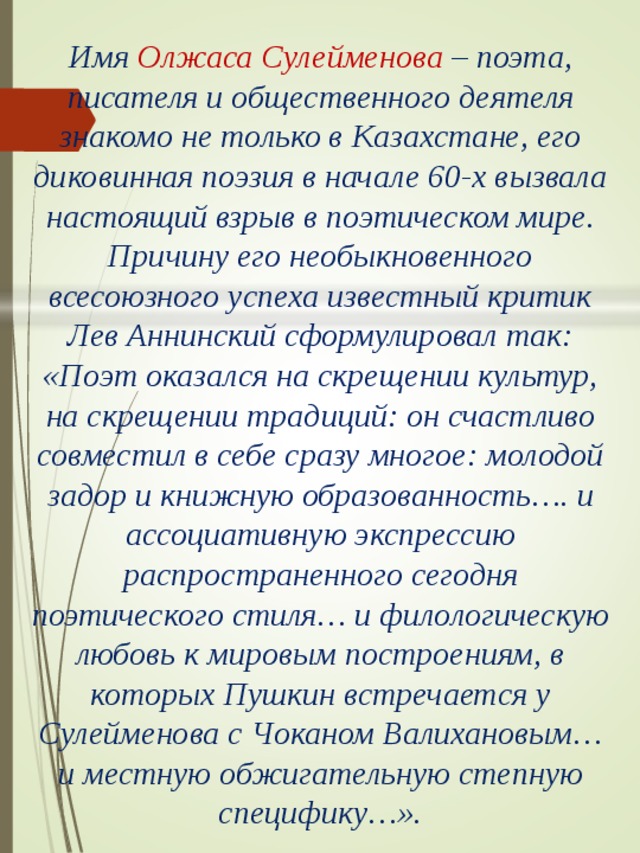 Имя Олжаса Сулейменова – поэта, писателя и общественного деятеля знакомо не только в Казахстане, его диковинная поэзия в начале 60-х вызвала настоящий взрыв в поэтическом мире. Причину его необыкновенного всесоюзного успеха известный критик Лев Аннинский сформулировал так: «Поэт оказался на скрещении культур, на скрещении традиций: он счастливо совместил в себе сразу многое: молодой задор и книжную образованность…. и ассоциативную экспрессию распространенного сегодня поэтического стиля… и филологическую любовь к мировым построениям, в которых Пушкин встречается у Сулейменова с Чоканом Валихановым… и местную обжигательную степную специфику…».